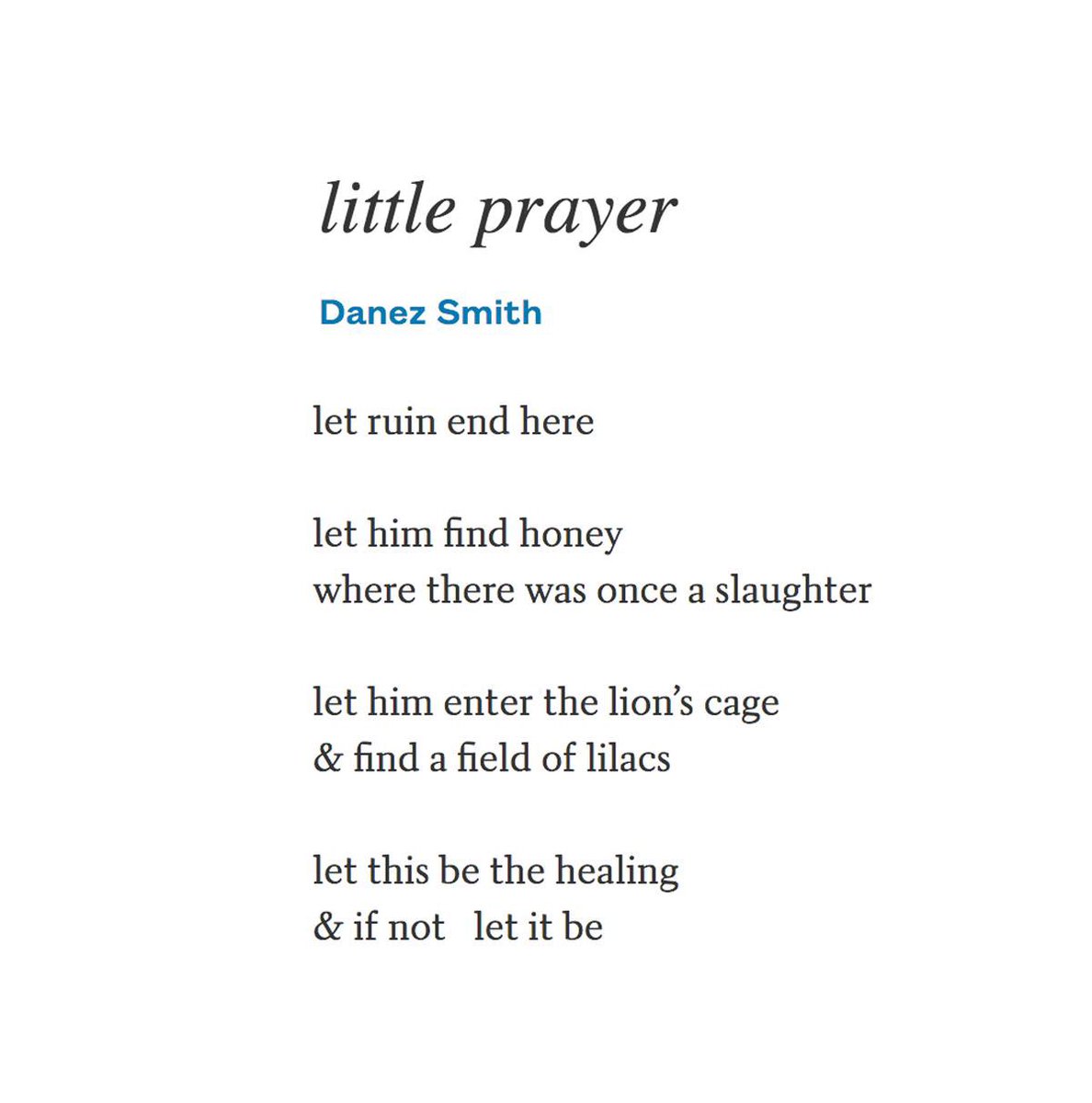 little prayer

Danez Smith

let ruin end here

let him find honey
where there was once a slaughter

let him enter the lion's cage
& find a field of lilacs

let this be the healing
& if not   let it be